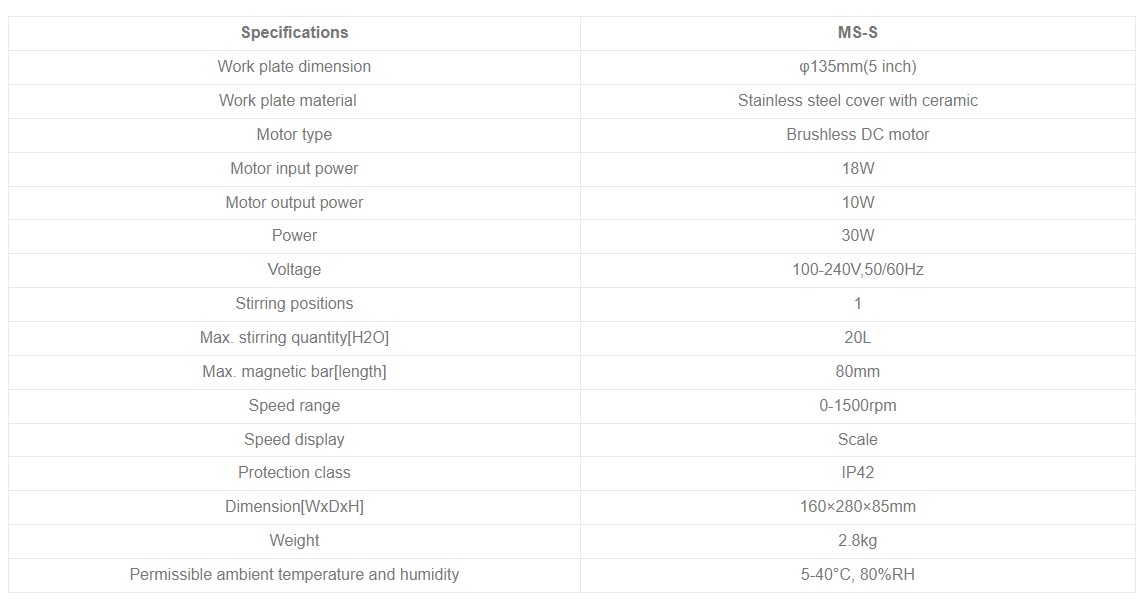 | Specifications | MS-S |
|---|---|
| Work plate dimension | φ135mm(5 inch) |
| Work plate material | Stainless steel cover with ceramic |
| Motor type | Brushless DC motor |
| Motor input power | 18W |
| Motor output power | 10W |
| Power | 30W |
| Voltage | 100-240V,50/60Hz |
| Stirring positions | 1 |
| Max. stirring quantity[H2O] | 20L |
| Max. magnetic bar[length] | 80mm |
| Speed range | 0-1500rpm |
| Speed display | Scale |
| Protection class | IP42 |
| Dimension[WxDxH] | 160×280×85mm |
| Weight | 2.8kg |
| Permissible ambient temperature and humidity | 5-40°C, 80%RH |